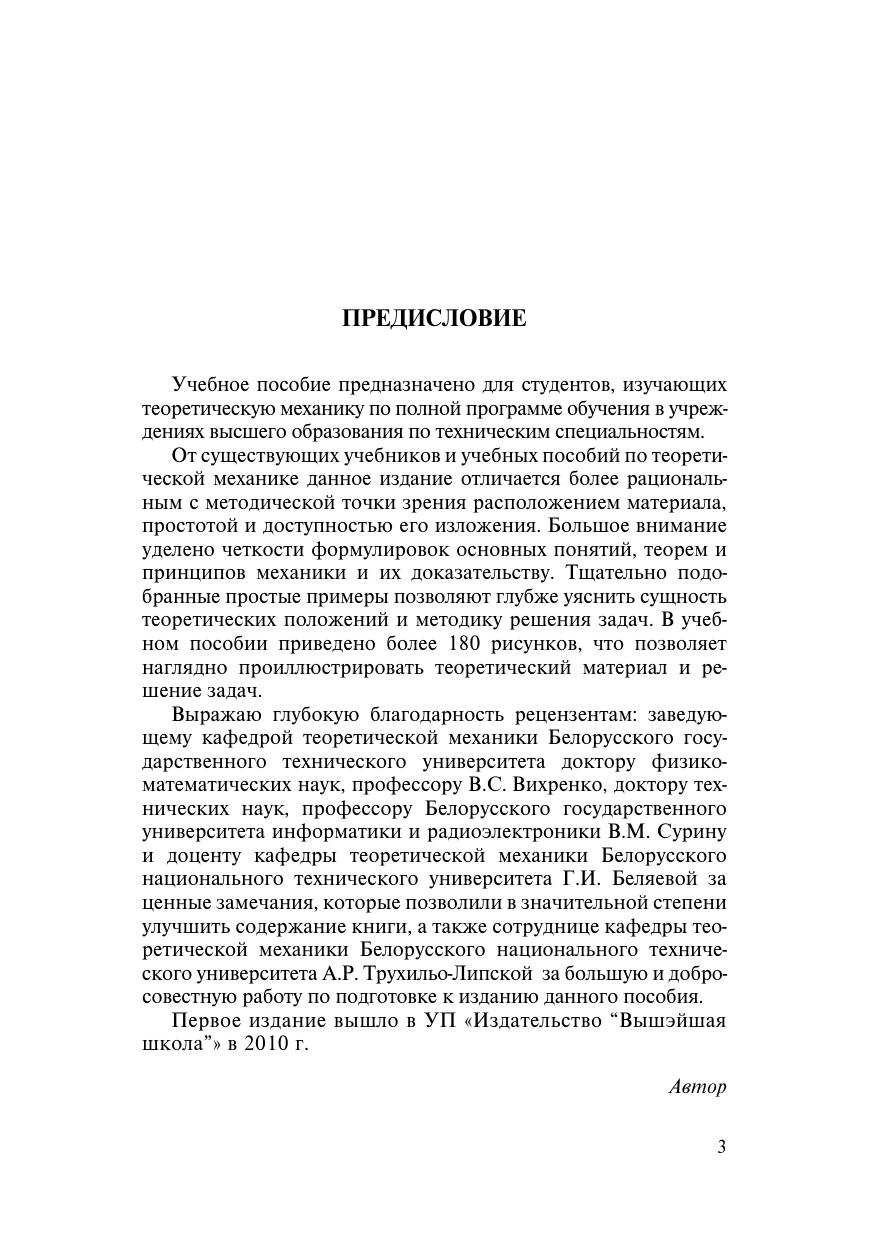 ПРЕДИСЛОВИЕ

Учебное пособие предназначено для студентов, изучающих теоретическую механику по полной программе обучения в учреждениях высшего образования по техническим специальностям.

От существующих учебников и учебных пособий по теоретической механике данное издание отличается более рациональным с методической точки зрения расположением материала, простотой и доступностью его изложения. Большое внимание уделено четкости формулировок основных понятий, теорем и принципов механики и их доказательству. Тщательно подобранные простые примеры позволяют глубже уяснить сущность теоретических положений и методику решения задач. В учебном пособии приведено более 180 рисунков, что позволяет наглядно проиллюстрировать теоретический материал и решение задач.

Выражаю глубокую благодарность рецензентам: заведующему кафедрой теоретической механики Белорусского государственного технического университета доктору физико-математических наук, профессору В.С. Вихренко, доктору технических наук, профессору Белорусского государственного университета информатики и радиоэлектроники В.М. Сурину и доценту кафедры теоретической механики Белорусского национального технического университета Г.И. Беляевой за ценные замечания, которые позволили в значительной степени улучшить содержание книги, а также сотруднице кафедры теоретической механики Белорусского национального технического университета А.Р. Трухильо-Липской за большую и добросовестную работу по подготовке к изданию данного пособия.

Первое издание вышло в УП «Издательство “Вышэйшая школа”» в 2010 г.

Автор

3